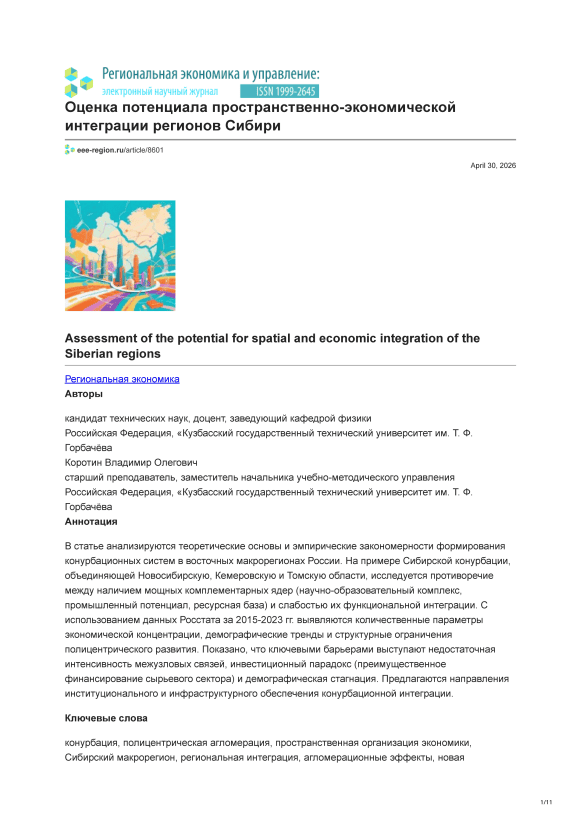 Региональная экономика и управление:
электронный научный журнал ISSN 1999-2645

Оценка потенциала пространственно-экономической интеграции регионов Сибири

eee-region.ru/article/8601

April 30, 2026

Assessment of the potential for spatial and economic integration of the Siberian regions

Региональная экономика

Авторы

кандидат технических наук, доцент, заведующий кафедрой физики
Российская Федерация, «Кузбасский государственный технический университет им. Т. Ф. Горбачёва
Коротин Владимир Олегович
старший преподаватель, заместитель начальника учебно-методического управления
Российская Федерация, «Кузбасский государственный технический университет им. Т. Ф. Горбачёва

Аннотация

В статье анализируются теоретические основы и эмпирические закономерности формирования конурбационных систем в восточных макрорегионах России. На примере Сибирской конурбации, объединяющей Новосибирскую, Кемеровскую и Томскую области, исследуется противоречие между наличием мощных комплементарных ядер (научно-образовательный комплекс, промышленный потенциал, ресурсная база) и слабостью их функциональной интеграции. С использованием данных Росстата за 2015-2023 гг. выявляются количественные параметры экономической концентрации, демографические тренды и структурные ограничения полицентрического развития. Показано, что ключевыми барьерами выступают недостаточная интенсивность межузловых связей, инвестиционный парадокс (преимущественное финансирование сырьевого сектора) и демографическая стагнация. Предлагаются направления институционального и инфраструктурного обеспечения конурбационной интеграции.

Ключевые слова

конурбация, полицентрическая агломерация, пространственная организация экономики, Сибирский макрорегион, региональная интеграция, агломерационные эффекты, новая

1/11